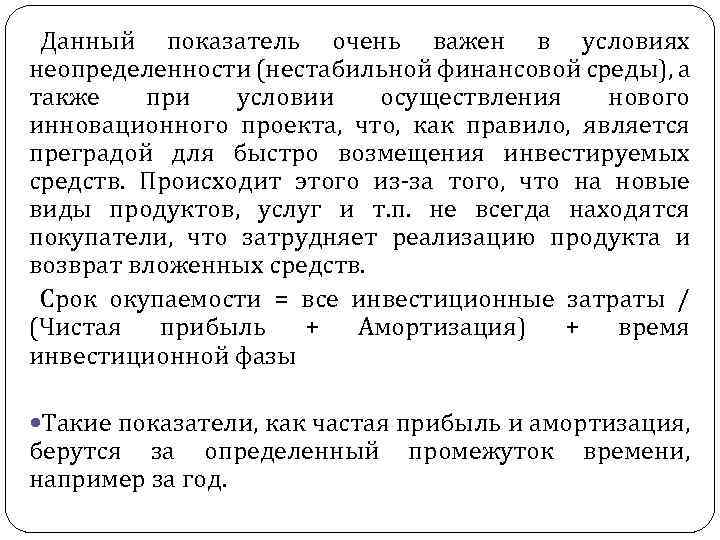 Данный показатель очень важен в условиях неопределенности (нестабильной финансовой среды), а также при условии осуществления нового инновационного проекта, что, как правило, является преградой для быстро возмещения инвестируемых средств. Происходит этого из-за того, что на новые виды продуктов, услуг и т.п. не всегда находятся покупатели, что затрудняет реализацию продукта и возврат вложенных средств.

Срок окупаемости = все инвестиционные затраты / (Чистая прибыль + Амортизация) + время инвестиционной фазы

•Такие показатели, как частая прибыль и амортизация, берутся за определенный промежуток времени, например за год.